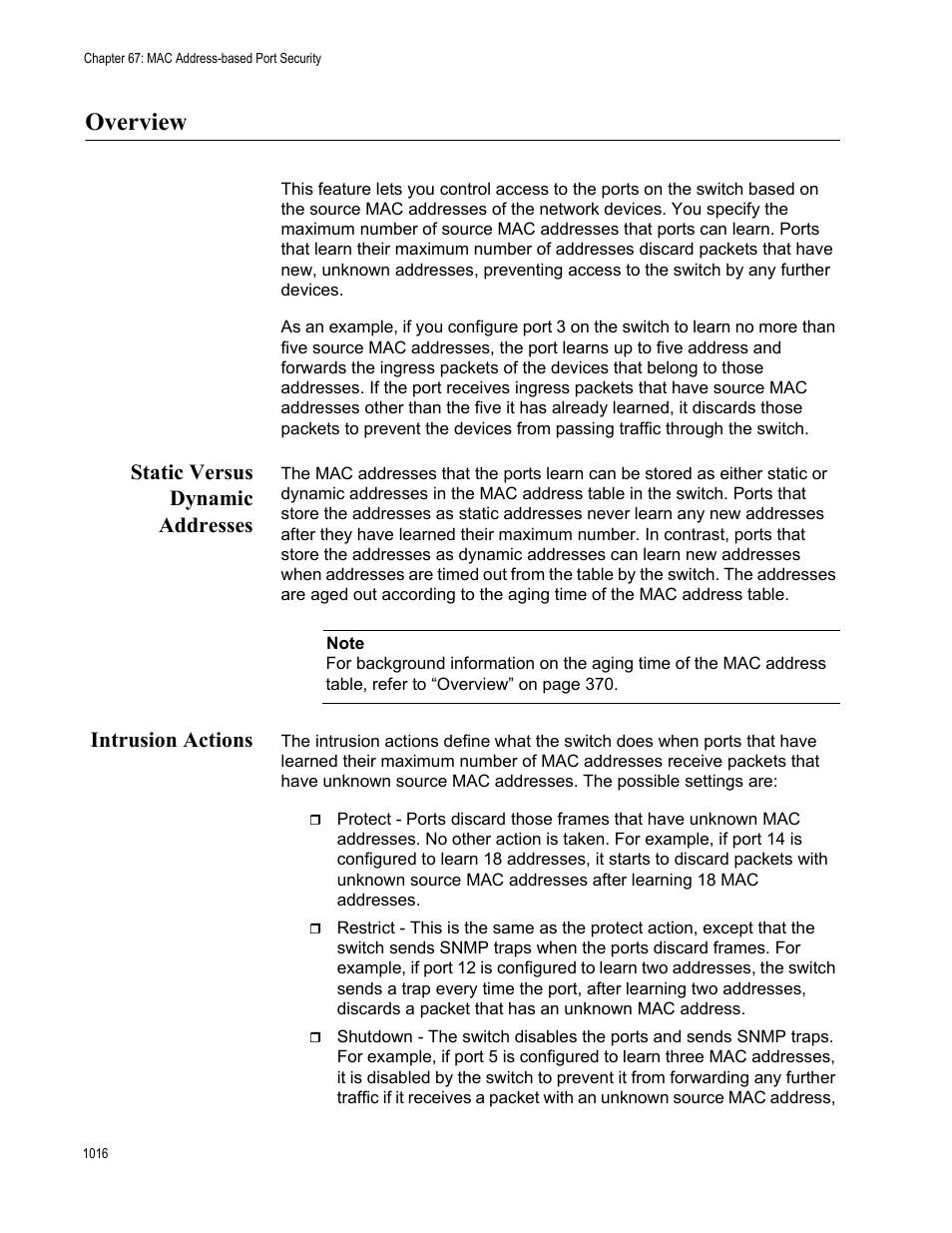 Chapter 67: MAC Address-based Port Security

Overview

This feature lets you control access to the ports on the switch based on the source MAC addresses of the network devices. You specify the maximum number of source MAC addresses that ports can learn. Ports that learn their maximum number of addresses discard packets that have new, unknown addresses, preventing access to the switch by any further devices.

As an example, if you configure port 3 on the switch to learn no more than five source MAC addresses, the port learns up to five address and forwards the ingress packets of the devices that belong to those addresses. If the port receives ingress packets that have source MAC addresses other than the five it has already learned, it discards those packets to prevent the devices from passing traffic through the switch.

Static Versus Dynamic Addresses

The MAC addresses that the ports learn can be stored as either static or dynamic addresses in the MAC address table in the switch. Ports that store the addresses as static addresses never learn any new addresses after they have learned their maximum number. In contrast, ports that store the addresses as dynamic addresses can learn new addresses when addresses are timed out from the table by the switch. The addresses are aged out according to the aging time of the MAC address table.

Note
For background information on the aging time of the MAC address table, refer to “Overview” on page 370.

Intrusion Actions

The intrusion actions define what the switch does when ports that have learned their maximum number of MAC addresses receive packets that have unknown source MAC addresses. The possible settings are:

Protect - Ports discard those frames that have unknown MAC addresses. No other action is taken. For example, if port 14 is configured to learn 18 addresses, it starts to discard packets with unknown source MAC addresses after learning 18 MAC addresses.

Restrict - This is the same as the protect action, except that the switch sends SNMP traps when the ports discard frames. For example, if port 12 is configured to learn two addresses, the switch sends a trap every time the port, after learning two addresses, discards a packet that has an unknown MAC address.

Shutdown - The switch disables the ports and sends SNMP traps. For example, if port 5 is configured to learn three MAC addresses, it is disabled by the switch to prevent it from forwarding any further traffic if it receives a packet with an unknown source MAC address,

1016